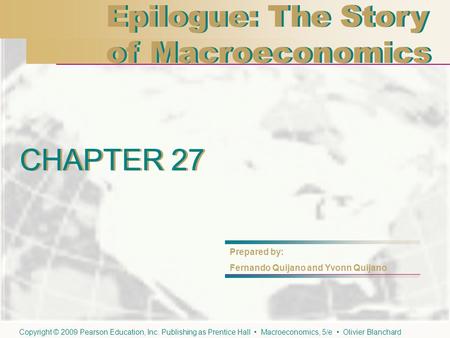 Epilogue: The Story of Macroeconomics

CHAPTER 27

Prepared by:
Fernando Quijano and Yvonn Quijano

Copyright © 2009 Pearson Education, Inc. Publishing as Prentice Hall • Macroeconomics, 5/e • Olivier Blanchard